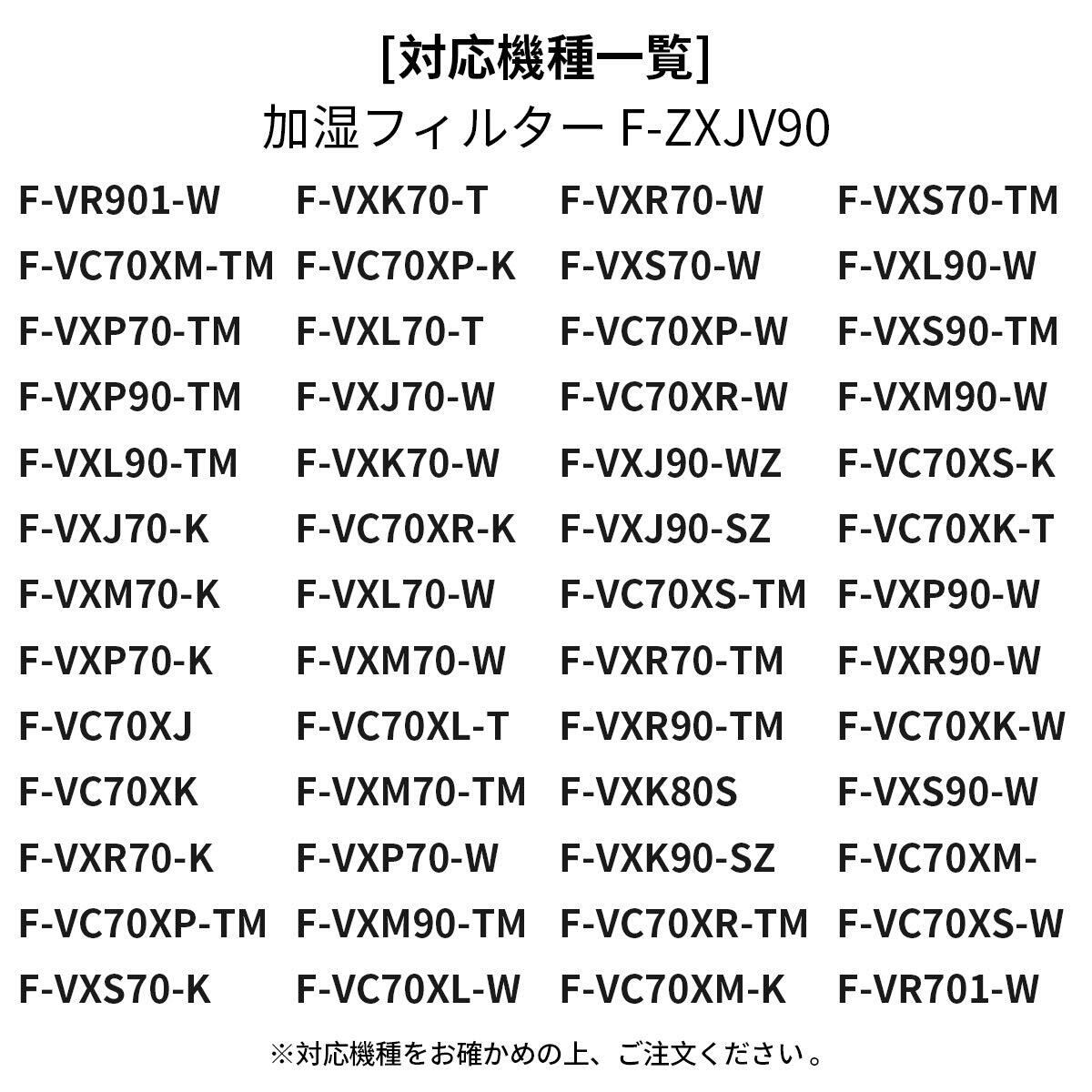 [対応機種一覧]
加湿フィルター F-ZXJV90

F-VR901-W
F-VC70XM-TM
F-VXP70-TM
F-VXP90-TM
F-VXL90-TM
F-VXJ70-K
F-VXM70-K
F-VXP70-K
F-VC70XJ
F-VC70XK
F-VXR70-K
F-VC70XP-TM
F-VXS70-K

F-VXK70-T
F-VC70XP-K
F-VXL70-T
F-VXJ70-W
F-VXK70-W
F-VC70XR-K
F-VXL70-W
F-VXM70-W
F-VC70XL-T
F-VXM70-TM
F-VXP70-W
F-VXM90-TM
F-VC70XL-W

F-VXR70-W
F-VXS70-W
F-VC70XP-W
F-VC70XR-W
F-VXJ90-WZ
F-VXJ90-SZ
F-VC70XS-TM
F-VXR70-TM
F-VXR90-TM
F-VXK80S
F-VXK90-SZ
F-VC70XR-TM
F-VC70XM-K

F-VXS70-TM
F-VXL90-W
F-VXS90-TM
F-VXM90-W
F-VC70XS-K
F-VC70XK-T
F-VXP90-W
F-VXR90-W
F-VC70XK-W
F-VXS90-W
F-VC70XM-
F-VC70XS-W
F-VR701-W

※対応機種をお確かめの上、ご注文ください。